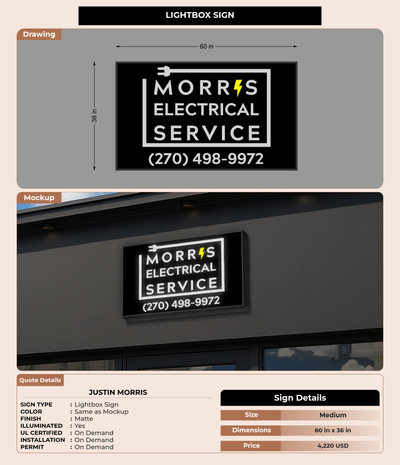 LIGHTBOX SIGN

Drawing

60 in

36 in

MORRIS
ELECTRICAL
SERVICE
(270) 498-9972

Mockup

MORRIS
ELECTRICAL
SERVICE
(270) 498-9972

Quote Details

JUSTIN MORRIS

SIGN TYPE : Lightbox Sign
COLOR : Same as Mockup
FINISH : Matte
ILLUMINATED : Yes
UL CERTIFIED : On Demand
INSTALLATION : On Demand
PERMIT : On Demand

Sign Details

Size Medium
Dimensions 60 in x 36 in
Price 4,220 USD